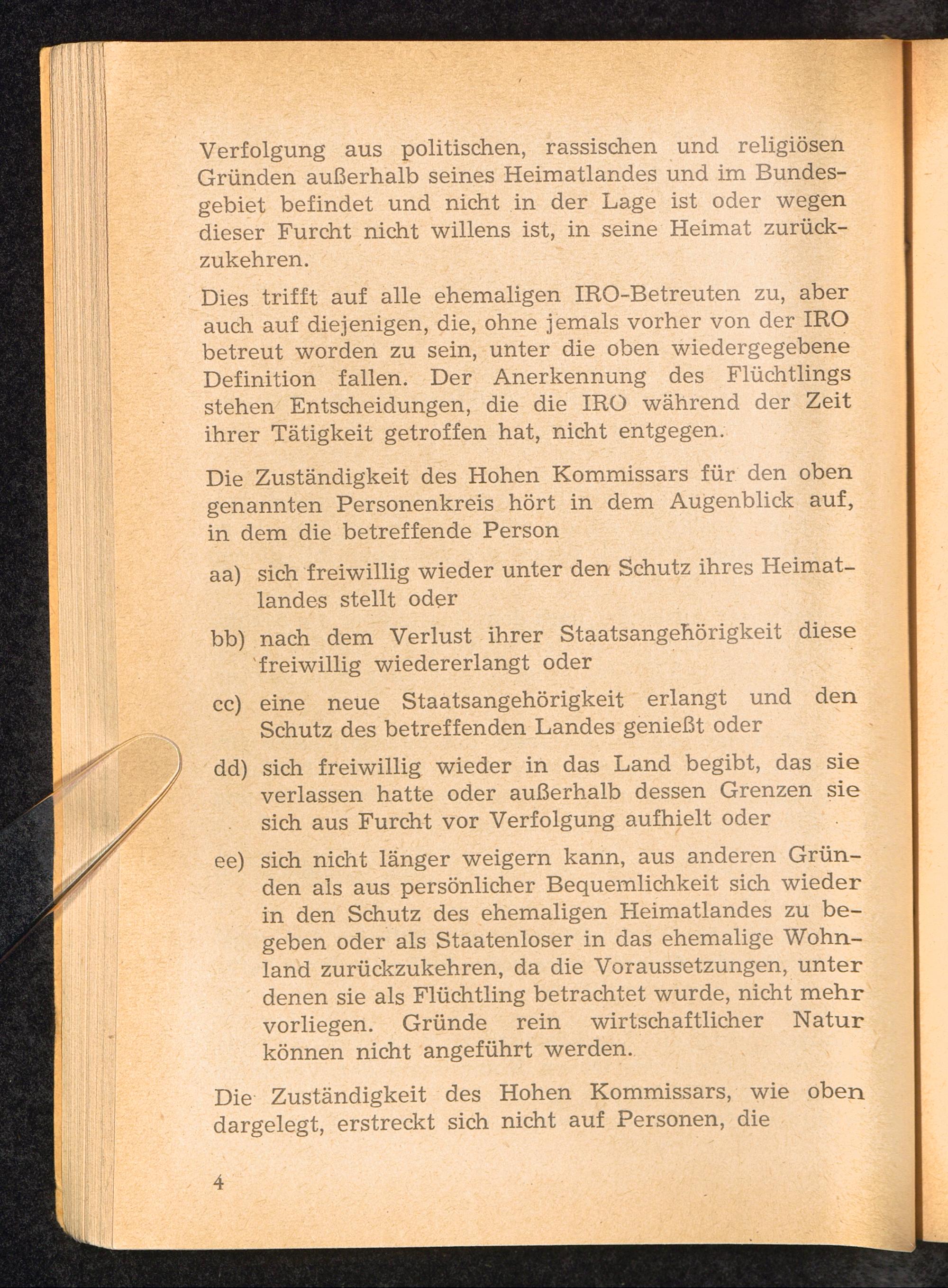 Verfolgung aus politischen, rassischen und religiösen Gründen außerhalb seines Heimatlandes und im Bundesgebiet befindet und nicht in der Lage ist oder wegen dieser Furcht nicht willens ist, in seine Heimat zurückzukehren.

Dies trifft auf alle ehemaligen IRO-Betreuten zu, aber auch auf diejenigen, die, ohne jemals vorher von der IRO betreut worden zu sein, unter die oben wiedergegebene Definition fallen. Der Anerkennung des Flüchtlings stehen Entscheidungen, die die IRO während der Zeit ihrer Tätigkeit getroffen hat, nicht entgegen.

Die Zuständigkeit des Hohen Kommissars für den oben genannten Personenkreis hört in dem Augenblick auf, in dem die betreffende Person

aa) sich freiwillig wieder unter den Schutz ihres Heimatlandes stellt oder

bb) nach dem Verlust ihrer Staatsangehörigkeit diese freiwillig wiedererlangt oder

cc) eine neue Staatsangehörigkeit erlangt und den Schutz des betreffenden Landes genießt oder

dd) sich freiwillig wieder in das Land begibt, das sie verlassen hatte oder außerhalb dessen Grenzen sie sich aus Furcht vor Verfolgung aufhielt oder

ee) sich nicht länger weigern kann, aus anderen Gründen als aus persönlicher Bequemlichkeit sich wieder in den Schutz des ehemaligen Heimatlandes zu begeben oder als Staatenloser in das ehemalige Wohnland zurückzukehren, da die Voraussetzungen, unter denen sie als Flüchtling betrachtet wurde, nicht mehr vorliegen. Gründe rein wirtschaftlicher Natur können nicht angeführt werden.

Die Zuständigkeit des Hohen Kommissars, wie oben dargelegt, erstreckt sich nicht auf Personen, die

4